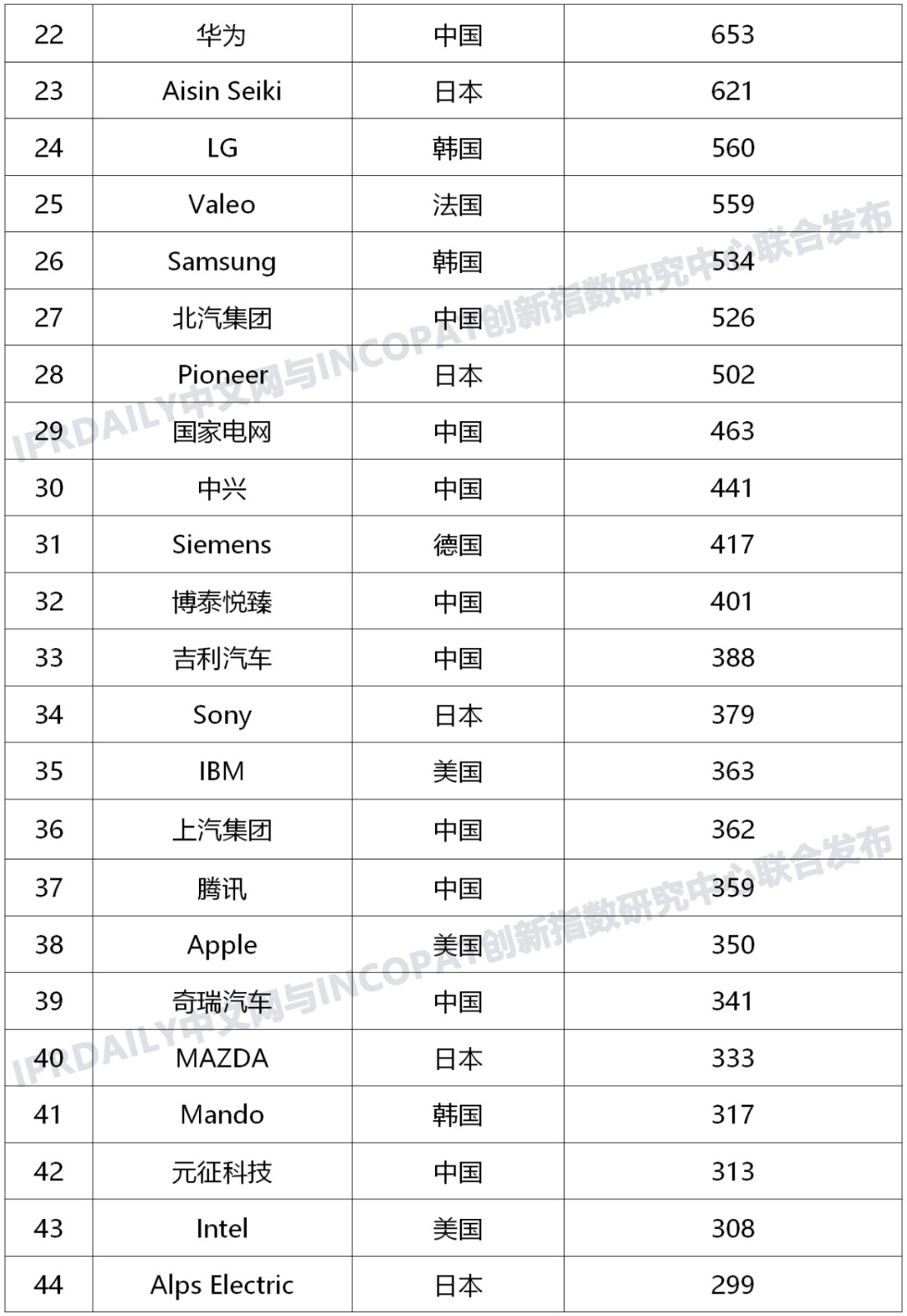 | 22 | 华为 | 中国 | 653 |
|---|---|---|---|
| 23 | Aisin Seiki | 日本 | 621 |
| 24 | LG | 韩国 | 560 |
| 25 | Valeo | 法国 | 559 |
| 26 | Samsung | 韩国 | 534 |
| 27 | 北汽集团 | 中国 | 526 |
| 28 | Pioneer | 日本 | 502 |
| 29 | 国家电网 | 中国 | 463 |
| 30 | 中兴 | 中国 | 441 |
| 31 | Siemens | 德国 | 417 |
| 32 | 博泰悦臻 | 中国 | 401 |
| 33 | 吉利汽车 | 中国 | 388 |
| 34 | Sony | 日本 | 379 |
| 35 | IBM | 美国 | 363 |
| 36 | 上汽集团 | 中国 | 362 |
| 37 | 腾讯 | 中国 | 359 |
| 38 | Apple | 美国 | 350 |
| 39 | 奇瑞汽车 | 中国 | 341 |
| 40 | MAZDA | 日本 | 333 |
| 41 | Mando | 韩国 | 317 |
| 42 | 元征科技 | 中国 | 313 |
| 43 | Intel | 美国 | 308 |
| 44 | Alps Electric | 日本 | 299 |

IPRDAILY中文网与INCOPAT创新指数研究中心联合发布

IPRDAILY中文网与INCOPAT创新指数研究中心联合发布